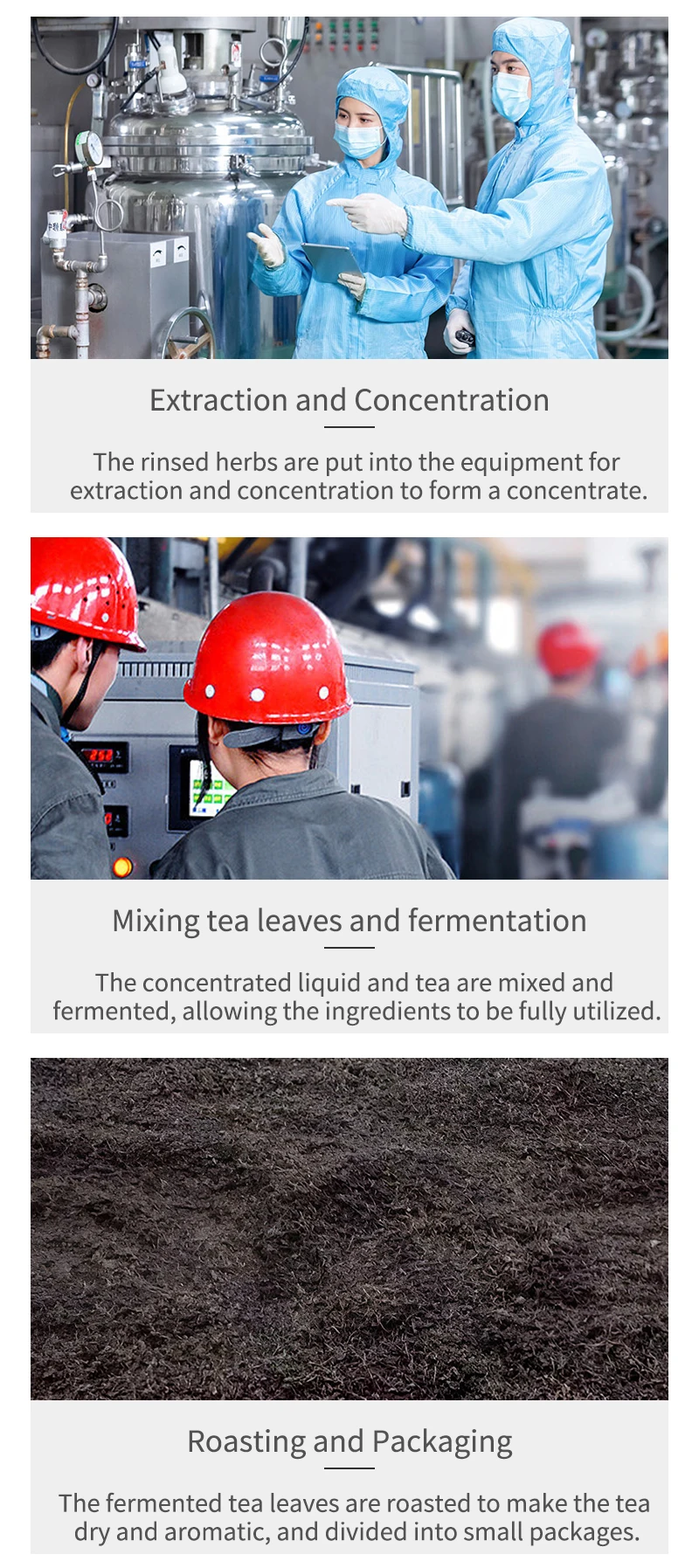 Extraction and Concentration

The rinsed herbs are put into the equipment for extraction and concentration to form a concentrate.

Mixing tea leaves and fermentation

The concentrated liquid and tea are mixed and fermented, allowing the ingredients to be fully utilized.

Roasting and Packaging

The fermented tea leaves are roasted to make the tea dry and aromatic, and divided into small packages.